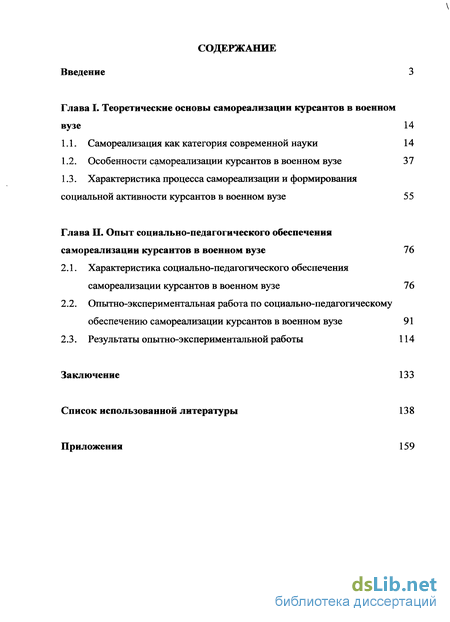 СОДЕРЖАНИЕ

Введение 3

Глава I. Теоретические основы самореализации курсантов в военном вузе 14

1.1. Самореализация как категория современной науки 14

1.2. Особенности самореализации курсантов в военном вузе 37

1.3. Характеристика процесса самореализации и формирования социальной активности курсантов в военном вузе 55

Глава II. Опыт социально-педагогического обеспечения самореализации курсантов в военном вузе 76

2.1. Характеристика социально-педагогического обеспечения самореализации курсантов в военном вузе 76

2.2. Опытно-экспериментальная работа по социально-педагогическому обеспечению самореализации курсантов в военном вузе 91

2.3. Результаты опытно-экспериментальной работы 114

Заключение 133

Список использованной литературы 138

Приложения 159

dsLib.net
библиотека диссертаций